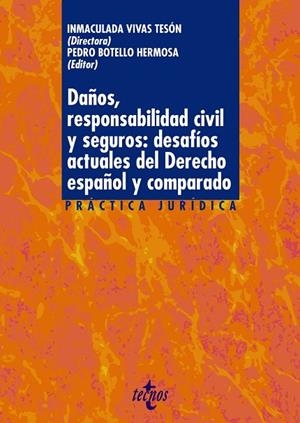 INMACULADA VIVAS TESÓN
(Directora)
PEDRO BOTELLO HERMOSA
(Editor)

Daños, responsabilidad civil y seguros: desafíos actuales del Derecho español y comparado

PRÁCTICA JURÍDICA

tecnos